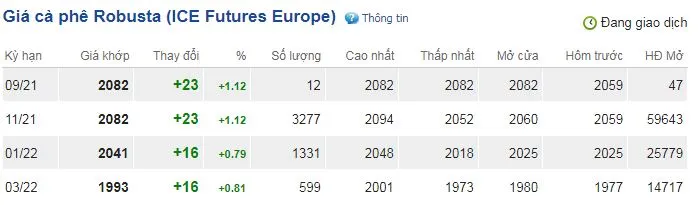 Giá cà phê Robusta (ICE Futures Europe) Thông tin

Đang giao dịch

| Kỳ hạn | Giá khớp | Thay đổi | % | Số lượng | Cao nhất | Thấp nhất | Mở cửa | Hôm trước | HĐ Mở |
|---|---|---|---|---|---|---|---|---|---|
| 09/21 | 2082 | +23 | +1.12 | 12 | 2082 | 2082 | 2082 | 2059 | 47 |
| 11/21 | 2082 | +23 | +1.12 | 3277 | 2094 | 2052 | 2060 | 2059 | 59643 |
| 01/22 | 2041 | +16 | +0.79 | 1331 | 2048 | 2018 | 2025 | 2025 | 25779 |
| 03/22 | 1993 | +16 | +0.81 | 599 | 2001 | 1973 | 1980 | 1977 | 14717 |